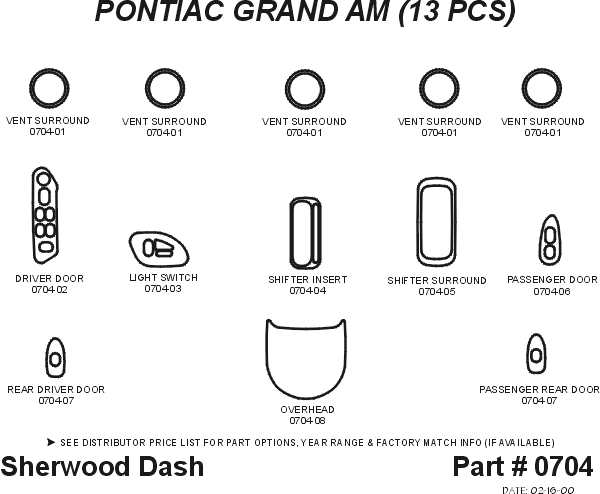 PONTIAC GRAND AM (13 PCS)

VENT SURROUND
0704-01

VENT SURROUND
0704-01

VENT SURROUND
0704-01

VENT SURROUND
0704-01

VENT SURROUND
0704-01

DRIVER DOOR
0704-02

LIGHT SWITCH
0704-03

SHIFTER INSERT
0704-04

SHIFTER SURROUND
0704-05

PASSENGER DOOR
0704-06

REAR DRIVER DOOR
0704-07

OVERHEAD
0704-08

PASSENGER REAR DOOR
0704-07

➤ SEE DISTRIBUTOR PRICE LIST FOR PART OPTIONS, YEAR RANGE & FACTORY MATCH INFO (IF AVAILABLE)

Sherwood Dash

Part # 0704

DATE: 02-16-00